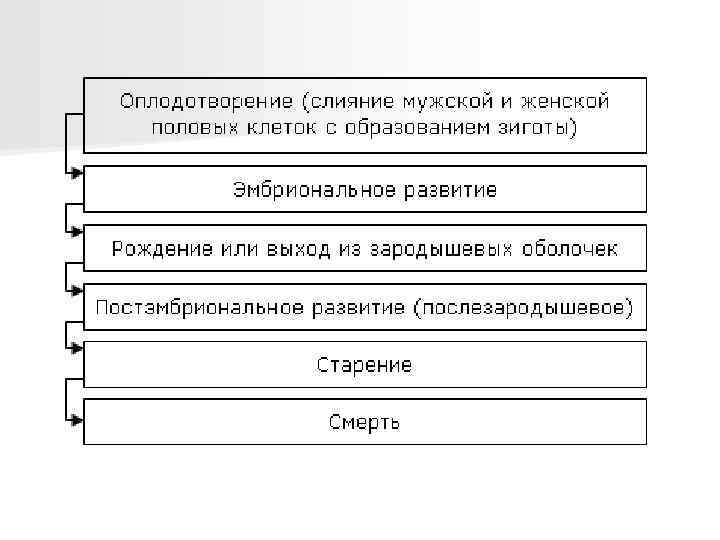 Оплодотворение (слияние мужской и женской половых клеток с образованием зиготы)

Эмбриональное развитие

Рождение или выход из зародышевых оболочек

Постэмбриональное развитие (послезародышевое)

Старение

Смерть